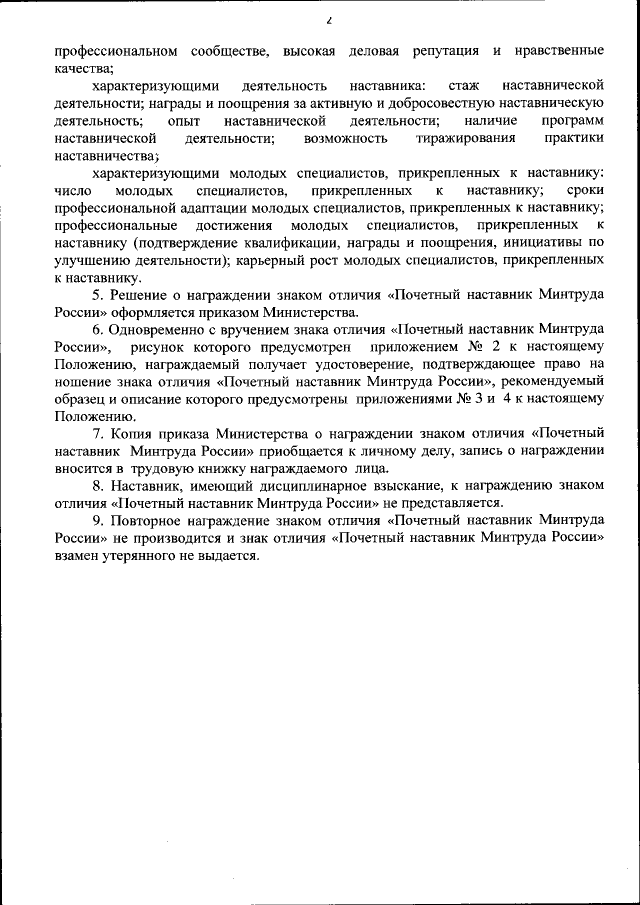 2

профессиональном сообществе, высокая деловая репутация и нравственные качества;

характеризующими деятельность наставника: стаж наставнической деятельности; награды и поощрения за активную и добросовестную наставническую деятельность; опыт наставнической деятельности; наличие программ наставнической деятельности; возможность тиражирования практики наставничества;

характеризующими молодых специалистов, прикрепленных к наставнику: число молодых специалистов, прикрепленных к наставнику; сроки профессиональной адаптации молодых специалистов, прикрепленных к наставнику; профессиональные достижения молодых специалистов, прикрепленных к наставнику (подтверждение квалификации, награды и поощрения, инициативы по улучшению деятельности); карьерный рост молодых специалистов, прикрепленных к наставнику.

5. Решение о награждении знаком отличия «Почетный наставник Минтруда России» оформляется приказом Министерства.

6. Одновременно с вручением знака отличия «Почетный наставник Минтруда России», рисунок которого предусмотрен приложением № 2 к настоящему Положению, награждаемый получает удостоверение, подтверждающее право на ношение знака отличия «Почетный наставник Минтруда России», рекомендуемый образец и описание которого предусмотрены приложениями № 3 и 4 к настоящему Положению.

7. Копия приказа Министерства о награждении знаком отличия «Почетный наставник Минтруда России» приобщается к личному делу, запись о награждении вносится в трудовую книжку награждаемого лица.

8. Наставник, имеющий дисциплинарное взыскание, к награждению знаком отличия «Почетный наставник Минтруда России» не представляется.

9. Повторное награждение знаком отличия «Почетный наставник Минтруда России» не производится и знак отличия «Почетный наставник Минтруда России» взамен утерянного не выдается.